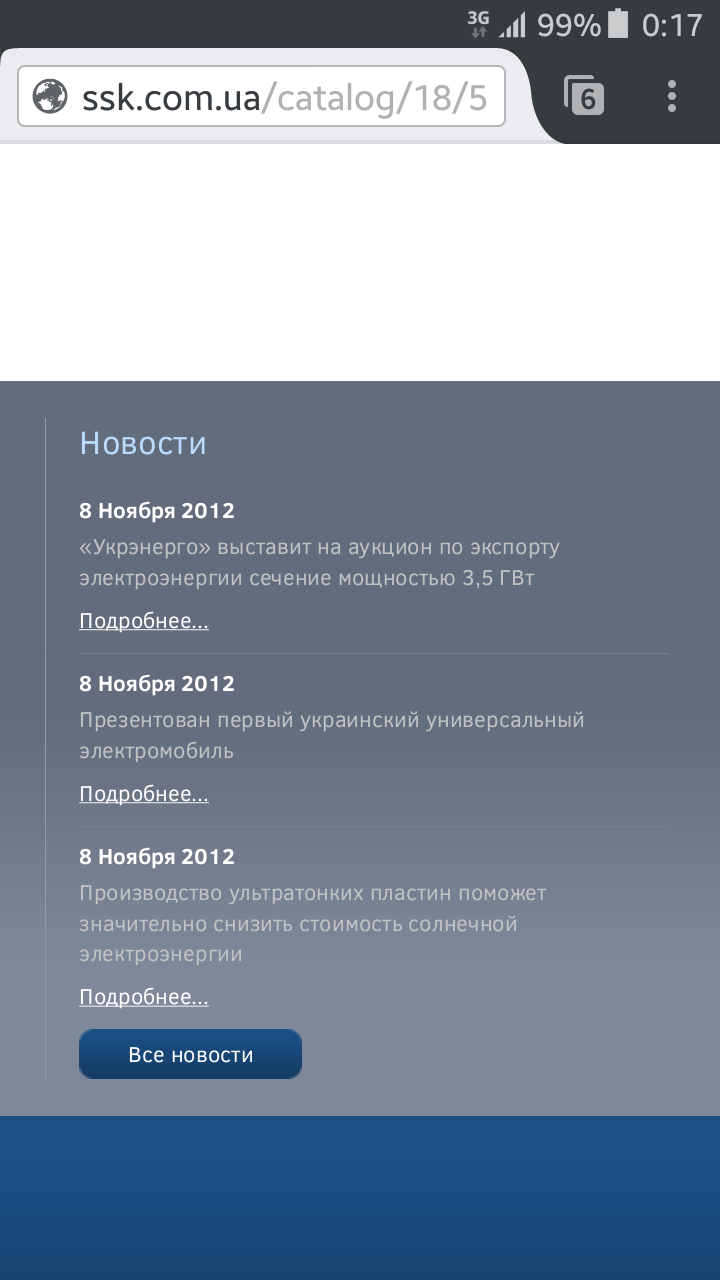 3G 99% 0:17

ssk.com.ua/catalog/18/5

6

Новости

8 Ноября 2012

«Укрэнерго» выставит на аукцион по экспорту электроэнергии сечение мощностью 3,5 ГВт

Подробнее...

8 Ноября 2012

Презентован первый украинский универсальный электромобиль

Подробнее...

8 Ноября 2012

Производство ультратонких пластин поможет значительно снизить стоимость солнечной электроэнергии

Подробнее...

Все новости